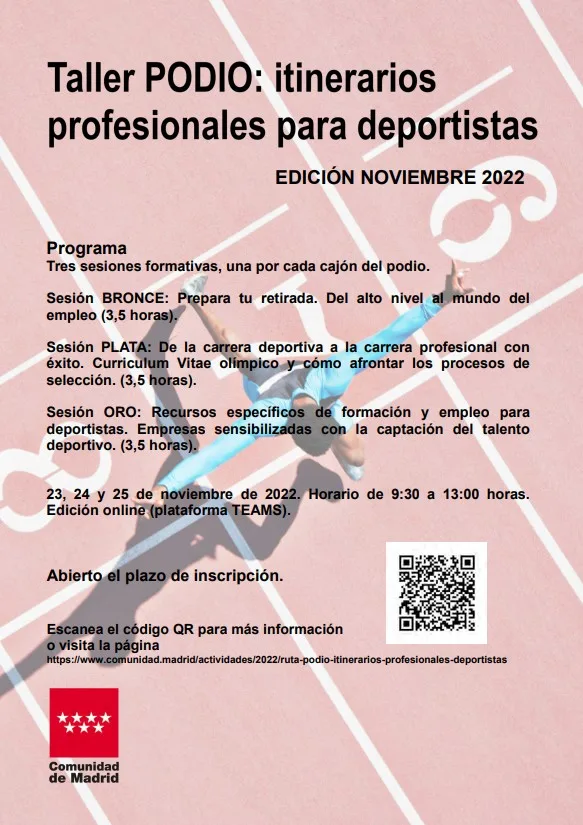 Taller PODIO: itinerarios profesionales para deportistas

EDICIÓN NOVIEMBRE 2022

Programa
Tres sesiones formativas, una por cada cajón del podio.

Sesión BRONCE: Prepara tu retirada. Del alto nivel al mundo del empleo (3,5 horas).

Sesión PLATA: De la carrera deportiva a la carrera profesional con éxito. Curriculum Vitae olímpico y cómo afrontar los procesos de selección. (3,5 horas).

Sesión ORO: Recursos específicos de formación y empleo para deportistas. Empresas sensibilizadas con la captación del talento deportivo. (3,5 horas).

23, 24 y 25 de noviembre de 2022. Horario de 9:30 a 13:00 horas. Edición online (plataforma TEAMS).

Abierto el plazo de inscripción.

Escanea el código QR para más información o visita la página
https://www.comunidad.madrid/actividades/2022/ruta-podio-itinerarios-profesionales-deportistas

Comunidad de Madrid